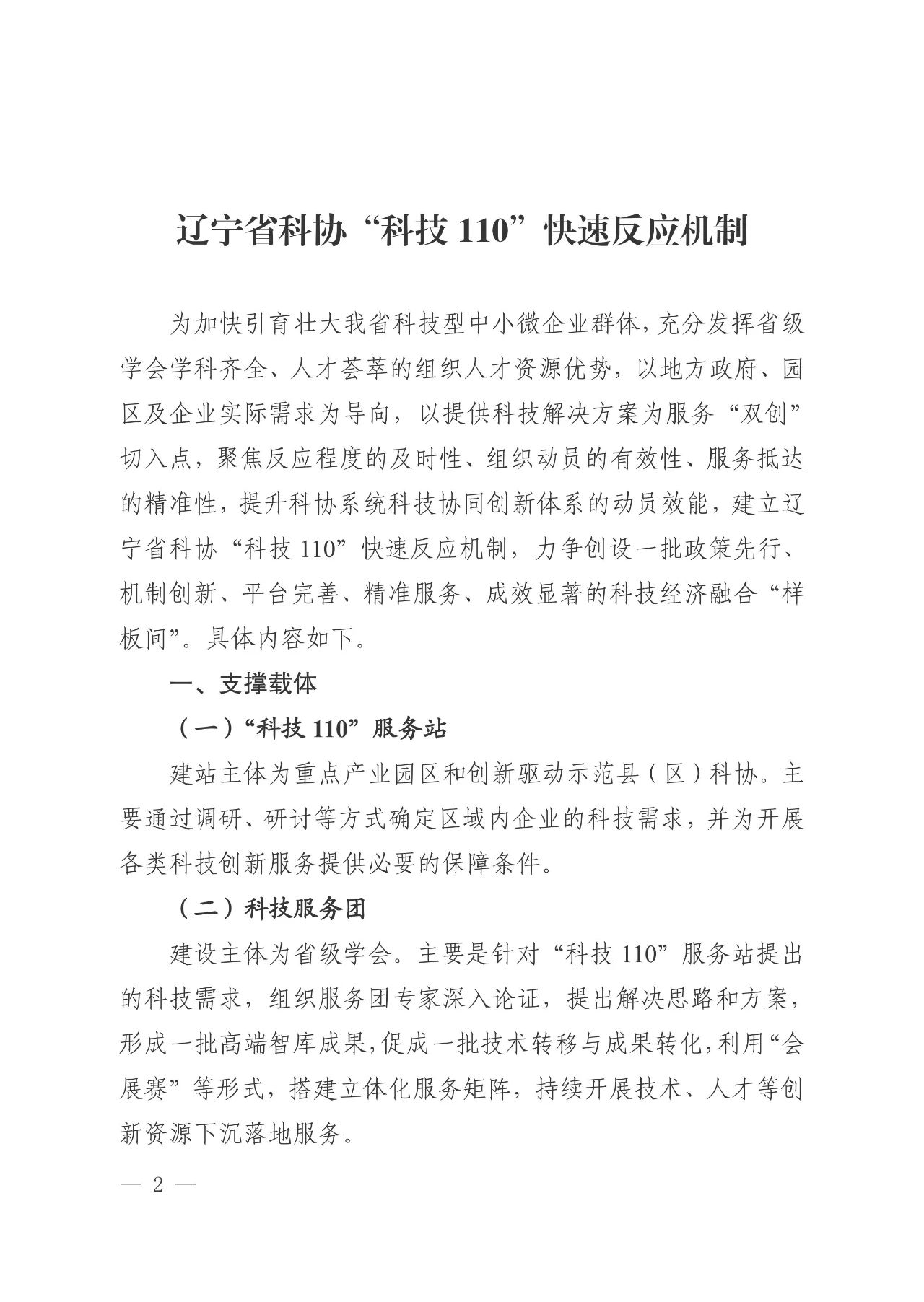 辽宁省科协“科技 110”快速反应机制

为加快引育壮大我省科技型中小微企业群体，充分发挥省级学会学科齐全、人才荟萃的组织人才资源优势，以地方政府、园区及企业实际需求为导向，以提供科技解决方案为服务“双创”切入点，聚焦反应程度的及时性、组织动员的有效性、服务抵达的精准性，提升科协系统科技协同创新体系的动员效能，建立辽宁省科协“科技 110”快速反应机制，力争创设一批政策先行、机制创新、平台完善、精准服务、成效显著的科技经济融合“样板间”。具体内容如下。

一、支撑载体

（一）“科技 110”服务站

建站主体为重点产业园区和创新驱动示范县（区）科协。主要通过调研、研讨等方式确定区域内企业的科技需求，并为开展各类科技创新服务提供必要的保障条件。

（二）科技服务团

建设主体为省级学会。主要是针对“科技 110”服务站提出的科技需求，组织服务团专家深入论证，提出解决思路和方案，形成一批高端智库成果，促成一批技术转移与成果转化，利用“会展赛”等形式，搭建立体化服务矩阵，持续开展技术、人才等创新资源下沉落地服务。

— 2 —